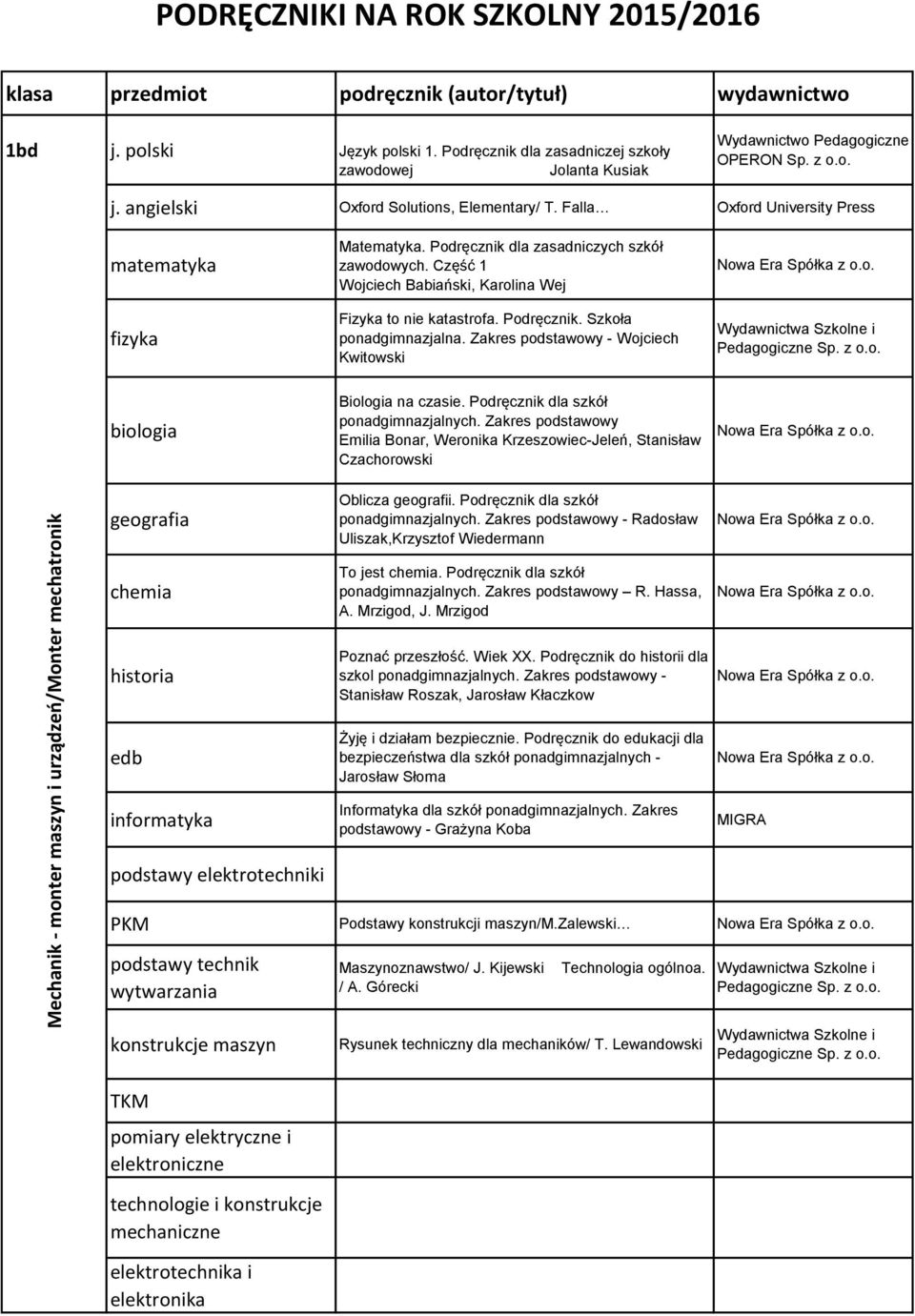 PODRĘCZNIKI NA ROK SZKOLNY 2015/2016

| klasa | przedmiot | podręcznik (autor/tytuł) | wydawnictwo |
|---|---|---|---|
| 1bd | j. polski | Język polski 1. Podręcznik dla zasadniczej szkoły zawodowej Jolanta Kusiak | Wydawnictwo Pedagogiczne OPERON Sp. z o.o. |
| | j. angielski | Oxford Solutions, Elementary/ T. Falla… | Oxford University Press |
| | matematyka | Matematyka. Podręcznik dla zasadniczych szkół zawodowych. Część 1 Wojciech Babiański, Karolina Wej | Nowa Era Spółka z o.o. |
| | fizyka | Fizyka to nie katastrofa. Podręcznik. Szkoła ponadgimnazjalna. Zakres podstawowy - Wojciech Kwitowski | Wydawnictwa Szkolne i Pedagogiczne Sp. z o.o. |
| | biologia | Biologia na czasie. Podręcznik dla szkół ponadgimnazjalnych. Zakres podstawowy Emilia Bonar, Weronika Krzeszowiec-Jeleń, Stanisław Czachorowski | Nowa Era Spółka z o.o. |
| Mechanik - monter maszyn i urządzeń/Monter mechatronik | geografia | Oblicza geografii. Podręcznik dla szkół ponadgimnazjalnych. Zakres podstawowy - Radosław Uliszak,Krzysztof Wiedermann | Nowa Era Spółka z o.o. |
| | chemia | To jest chemia. Podręcznik dla szkół ponadgimnazjalnych. Zakres podstawowy – R. Hassa, A. Mrzigod, J. Mrzigod | Nowa Era Spółka z o.o. |
| | historia | Poznać przeszłość. Wiek XX. Podręcznik do historii dla szkol ponadgimnazjalnych. Zakres podstawowy - Stanisław Roszak, Jarosław Kłaczkow | Nowa Era Spółka z o.o. |
| | edb | Żyję i działam bezpiecznie. Podręcznik do edukacji dla bezpieczeństwa dla szkół ponadgimnazjalnych - Jarosław Słoma | Nowa Era Spółka z o.o. |
| | informatyka | Informatyka dla szkół ponadgimnazjalnych. Zakres podstawowy - Grażyna Koba | MIGRA |
| | podstawy elektrotechniki | | |
| | PKM | Podstawy konstrukcji maszyn/M.Zalewski… | Nowa Era Spółka z o.o. |
| | podstawy technik wytwarzania | Maszynoznawstwo/ J. Kijewski Technologia ogólnoa. / A. Górecki | Wydawnictwa Szkolne i Pedagogiczne Sp. z o.o. |
| | konstrukcje maszyn | Rysunek techniczny dla mechaników/ T. Lewandowski | Wydawnictwa Szkolne i Pedagogiczne Sp. z o.o. |
| | TKM | | |
| | pomiary elektryczne i elektroniczne | | |
| | technologie i konstrukcje mechaniczne | | |
| | elektrotechnika i elektronika | | |